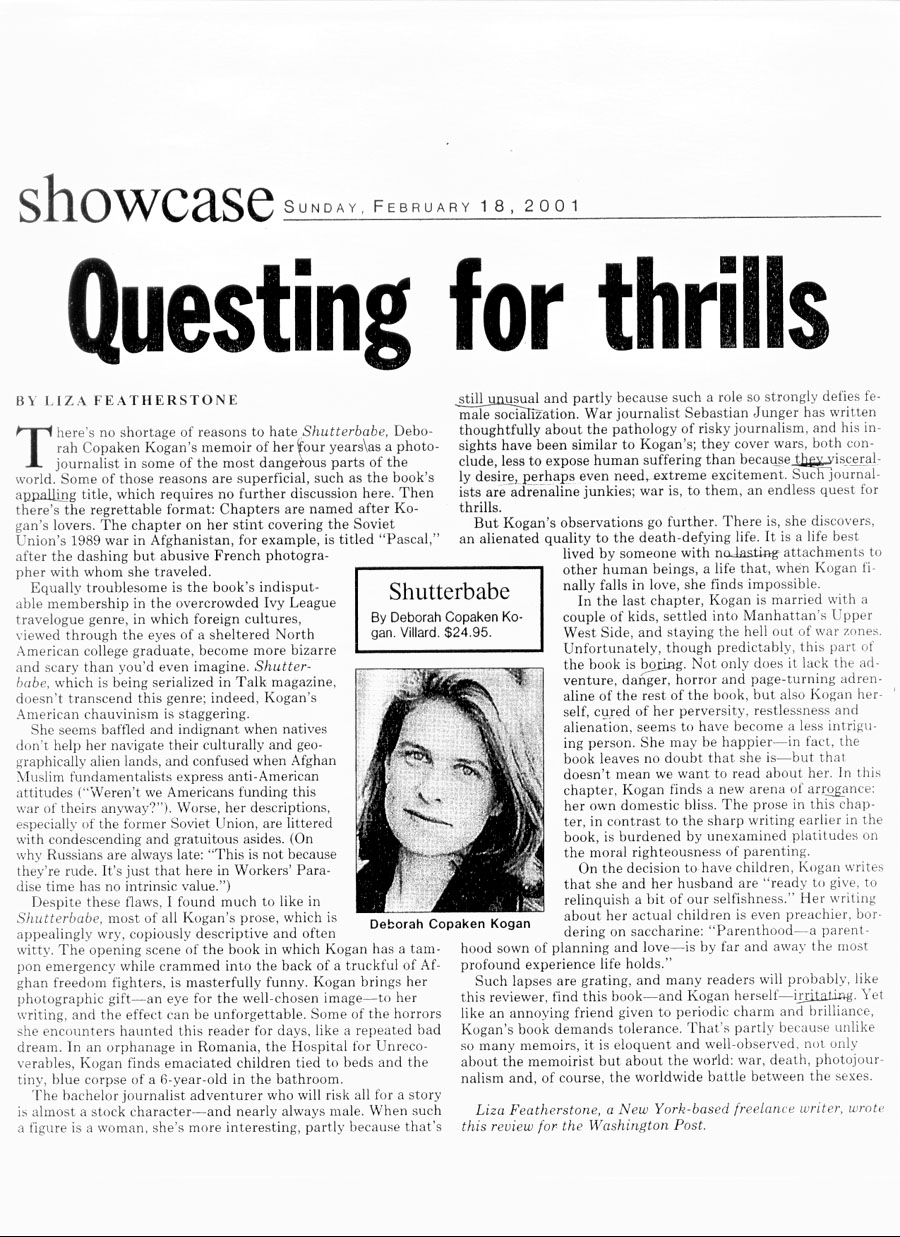 showcase SUNDAY, FEBRUARY 18, 2001

Questing for thrills

BY LIZA FEATHERSTONE

There's no shortage of reasons to hate Shutterbabe, Deborah Copaken Kogan's memoir of her four years as a photojournalist in some of the most dangerous parts of the world. Some of those reasons are superficial, such as the book's appalling title, which requires no further discussion here. Then there's the regrettable format: Chapters are named after Kogan's lovers. The chapter on her stint covering the Soviet Union's 1989 war in Afghanistan, for example, is titled "Pascal," after the dashing but abusive French photographer with whom she traveled.

Equally troublesome is the book's indisputable membership in the overcrowded Ivy League travelogue genre, in which foreign cultures, viewed through the eyes of a sheltered North American college graduate, become more bizarre and scary than you'd even imagine. Shutterbabe, which is being serialized in Talk magazine, doesn't transcend this genre; indeed, Kogan's American chauvinism is staggering.

She seems baffled and indignant when natives don't help her navigate their culturally and geographically alien lands, and confused when Afghan Muslim fundamentalists express anti-American attitudes ("Weren't we Americans funding this war of theirs anyway?"). Worse, her descriptions, especially of the former Soviet Union, are littered with condescending and gratuitous asides. (On why Russians are always late: "This is not because they're rude. It's just that here in Workers' Paradise time has no intrinsic value.")

Despite these flaws, I found much to like in Shutterbabe, most of all Kogan's prose, which is appealingly wry, copiously descriptive and often witty. The opening scene of the book in which Kogan has a tampon emergency while crammed into the back of a truckful of Afghan freedom fighters, is masterfully funny. Kogan brings her photographic gift—an eye for the well-chosen image—to her writing, and the effect can be unforgettable. Some of the horrors she encounters haunted this reader for days, like a repeated bad dream. In an orphanage in Romania, the Hospital for Unrecoverables, Kogan finds emaciated children tied to beds and the tiny, blue corpse of a 6-year-old in the bathroom.

The bachelor journalist adventurer who will risk all for a story is almost a stock character—and nearly always male. When such a figure is a woman, she's more interesting, partly because that's still unusual and partly because such a role so strongly defies female socialization. War journalist Sebastian Junger has written thoughtfully about the pathology of risky journalism, and his insights have been similar to Kogan's; they cover wars, both conclude, less to expose human suffering than because they viscerally desire, perhaps even need, extreme excitement. Such journalists are adrenaline junkies; war is, to them, an endless quest for thrills.

But Kogan's observations go further. There is, she discovers, an alienated quality to the death-defying life. It is a life best lived by someone with no lasting attachments to other human beings, a life that, when Kogan finally falls in love, she finds impossible.

In the last chapter, Kogan is married with a couple of kids, settled into Manhattan's Upper West Side, and staying the hell out of war zones. Unfortunately, though predictably, this part of the book is boring. Not only does it lack the adventure, danger, horror and page-turning adrenaline of the rest of the book, but also Kogan herself, cured of her perversity, restlessness and alienation, seems to have become a less intriguing person. She may be happier—in fact, the book leaves no doubt that she is—but that doesn't mean we want to read about her. In this chapter, Kogan finds a new arena of arrogance: her own domestic bliss. The prose in this chapter, in contrast to the sharp writing earlier in the book, is burdened by unexamined platitudes on the moral righteousness of parenting.

On the decision to have children, Kogan writes that she and her husband are "ready to give, to relinquish a bit of our selfishness." Her writing about her actual children is even preachier, bordering on saccharine: "Parenthood—a parenthood sown of planning and love—is by far and away the most profound experience life holds."

Such lapses are grating, and many readers will probably, like this reviewer, find this book—and Kogan herself—irritating. Yet like an annoying friend given to periodic charm and brilliance, Kogan's book demands tolerance. That's partly because unlike so many memoirs, it is eloquent and well-observed, not only about the memoirist but about the world: war, death, photojournalism and, of course, the worldwide battle between the sexes.

Liza Featherstone, a New York-based freelance writer, wrote this review for the Washington Post.

Shutterbabe
By Deborah Copaken Kogan. Villard. $24.95.

Deborah Copaken Kogan